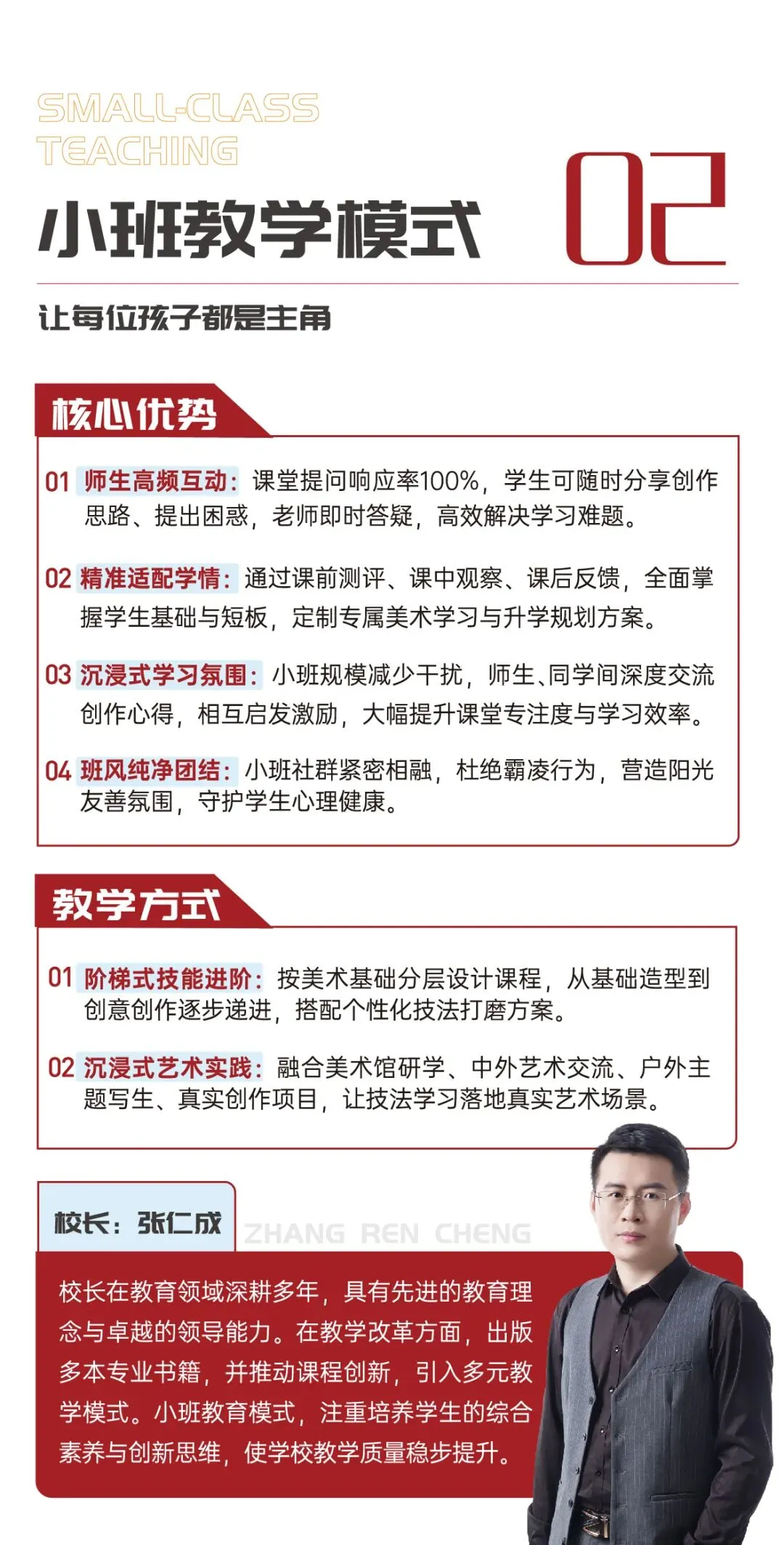 SMALL-CLASS TEACHING

小班教学模式

02

让每位孩子都是主角

核心优势

01 师生高频互动：课堂提问响应率100%，学生可随时分享创作思路、提出困惑，老师即时答疑，高效解决学习难题。

02 精准适配学情：通过课前测评、课中观察、课后反馈，全面掌握学生基础与短板，定制专属美术学习与升学规划方案。

03 沉浸式学习氛围：小班规模减少干扰，师生、同学间深度交流创作心得，相互启发激励，大幅提升课堂专注度与学习效率。

04 班风纯净团结：小班社群紧密相融，杜绝霸凌行为，营造阳光友善氛围，守护学生心理健康。

教学方式

01 阶梯式技能进阶：按美术基础分层设计课程，从基础造型到创意创作逐步递进，搭配个性化技法打磨方案。

02 沉浸式艺术实践：融合美术馆研学、中外艺术交流、户外主题写生、真实创作项目，让技法学习落地真实艺术场景。

校长：张仁成

ZHANG REN CHENG

校长在教育领域深耕多年，具有先进的教育理念与卓越的领导能力。在教学改革方面，出版多本专业书籍，并推动课程创新，引入多元教学模式。小班教育模式，注重培养学生的综合素养与创新思维，使学校教学质量稳步提升。